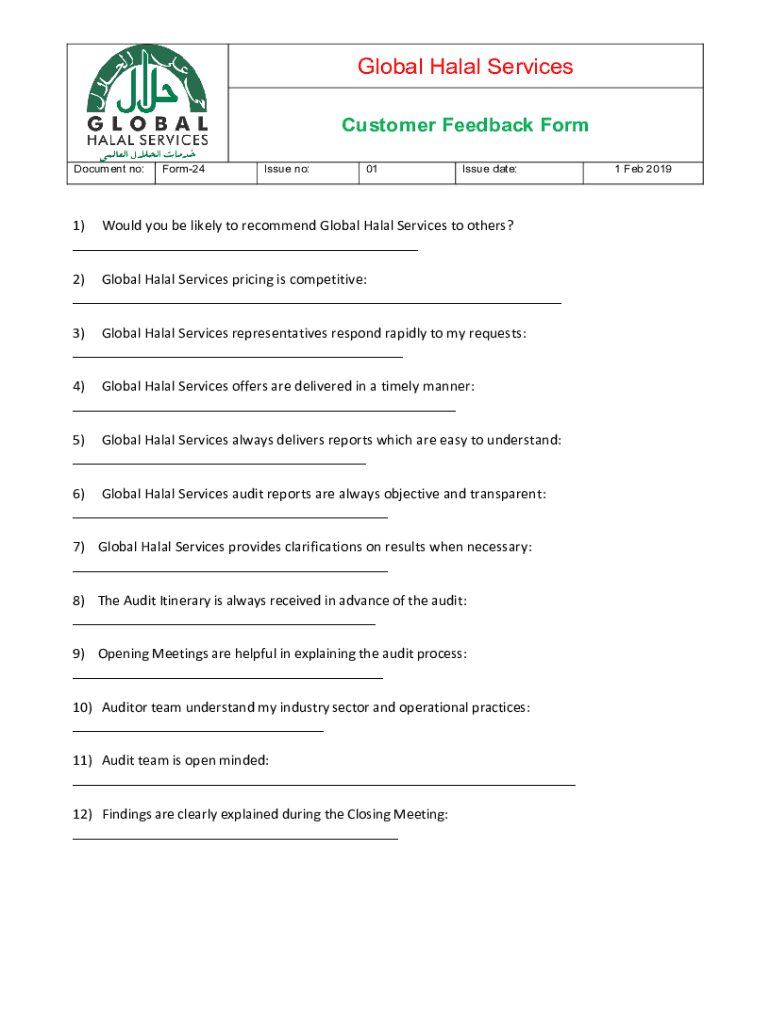 حلال
GLOBAL
HALAL SERVICES
خدمات الحلال العالمي

Global Halal Services

Customer Feedback Form

| Document no: | Form-24 | Issue no: | 01 | Issue date: | 1 Feb 2019 |
|---|---|---|---|---|---|

1) Would you be likely to recommend Global Halal Services to others?

2) Global Halal Services pricing is competitive:

3) Global Halal Services representatives respond rapidly to my requests:

4) Global Halal Services offers are delivered in a timely manner:

5) Global Halal Services always delivers reports which are easy to understand:

6) Global Halal Services audit reports are always objective and transparent:

7) Global Halal Services provides clarifications on results when necessary:

8) The Audit Itinerary is always received in advance of the audit:

9) Opening Meetings are helpful in explaining the audit process:

10) Auditor team understand my industry sector and operational practices:

11) Audit team is open minded:

12) Findings are clearly explained during the Closing Meeting: